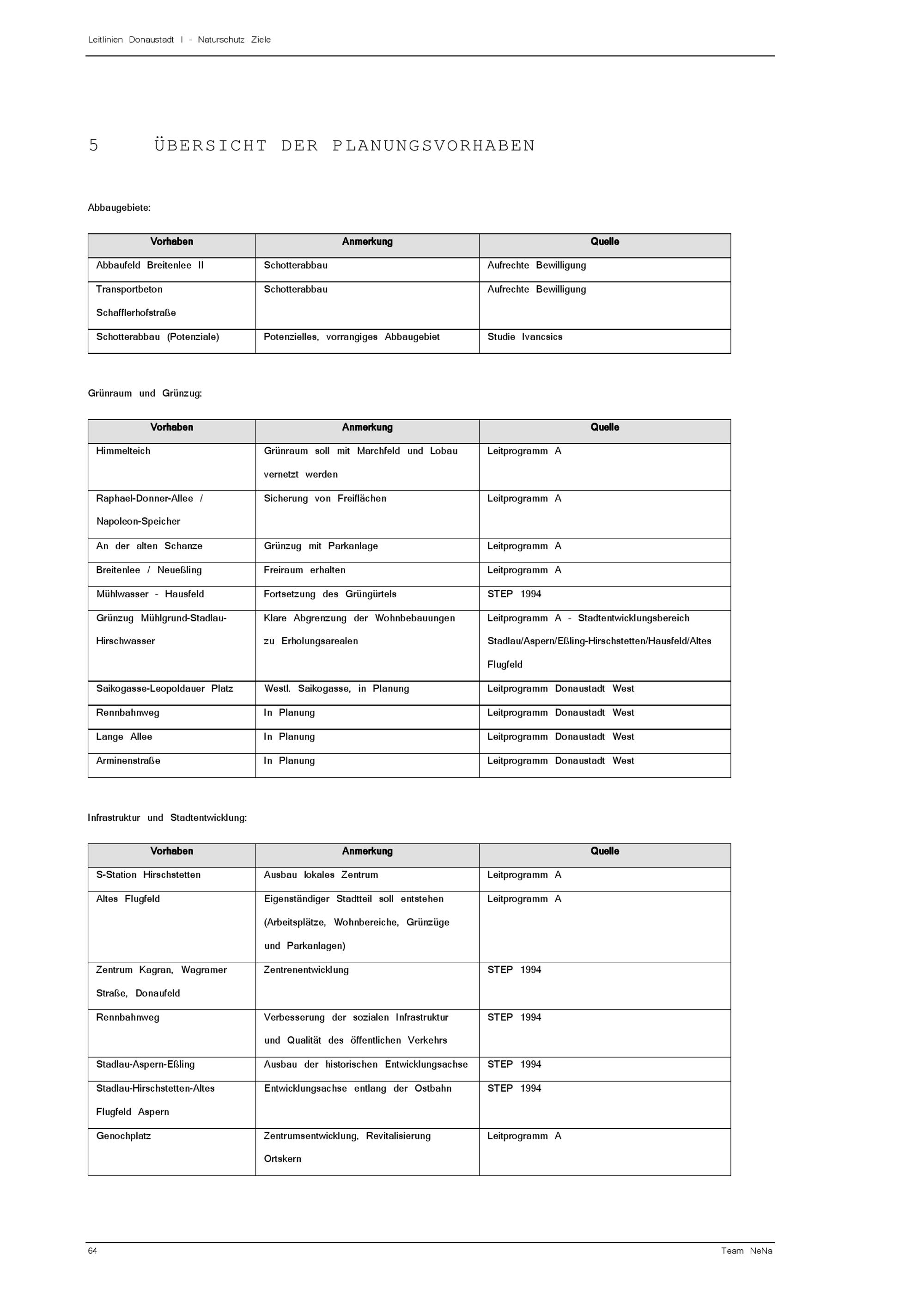 Leitlinien Donaustadt I - Naturschutz Ziele

5 ÜBERSICHT DER PLANUNGSVORHABEN

Abbaugebiete:

| Vorhaben | Anmerkung | Quelle |
|---|---|---|
| Abbaufeld Breitenlee II | Schotterabbau | Aufrechte Bewilligung |
| Transportbeton Schafflerhofstraße | Schotterabbau | Aufrechte Bewilligung |
| Schotterabbau (Potenziale) | Potenzielles, vorrangiges Abbaugebiet | Studie Ivancsics |

Grünraum und Grünzug:

| Vorhaben | Anmerkung | Quelle |
|---|---|---|
| Himmelteich | Grünraum soll mit Marchfeld und Lobau vernetzt werden | Leitprogramm A |
| Raphael-Donner-Allee / Napoleon-Speicher | Sicherung von Freiflächen | Leitprogramm A |
| An der alten Schanze | Grünzug mit Parkanlage | Leitprogramm A |
| Breitenlee / Neueßling | Freiraum erhalten | Leitprogramm A |
| Mühlwasser - Hausfeld | Fortsetzung des Grüngürtels | STEP 1994 |
| Grünzug Mühlgrund-Stadlau-Hirschwasser | Klare Abgrenzung der Wohnbebauungen zu Erholungsarealen | Leitprogramm A - Stadtentwicklungsbereich Stadlau/Aspern/Eßling-Hirschstetten/Hausfeld/Altes Flugfeld |
| Saikogasse-Leopoldauer Platz | Westl. Saikogasse, in Planung | Leitprogramm Donaustadt West |
| Rennbahnweg | In Planung | Leitprogramm Donaustadt West |
| Lange Allee | In Planung | Leitprogramm Donaustadt West |
| Arminenstraße | In Planung | Leitprogramm Donaustadt West |

Infrastruktur und Stadtentwicklung:

| Vorhaben | Anmerkung | Quelle |
|---|---|---|
| S-Station Hirschstetten | Ausbau lokales Zentrum | Leitprogramm A |
| Altes Flugfeld | Eigenständiger Stadtteil soll entstehen (Arbeitsplätze, Wohnbereiche, Grünzüge und Parkanlagen) | Leitprogramm A |
| Zentrum Kagran, Wagramer Straße, Donaufeld | Zentrenentwicklung | STEP 1994 |
| Rennbahnweg | Verbesserung der sozialen Infrastruktur und Qualität des öffentlichen Verkehrs | STEP 1994 |
| Stadlau-Aspern-Eßling | Ausbau der historischen Entwicklungsachse | STEP 1994 |
| Stadlau-Hirschstetten-Altes Flugfeld Aspern | Entwicklungsachse entlang der Ostbahn | STEP 1994 |
| Genochplatz | Zentrumsentwicklung, Revitalisierung Ortskern | Leitprogramm A |

64 Team NeNa